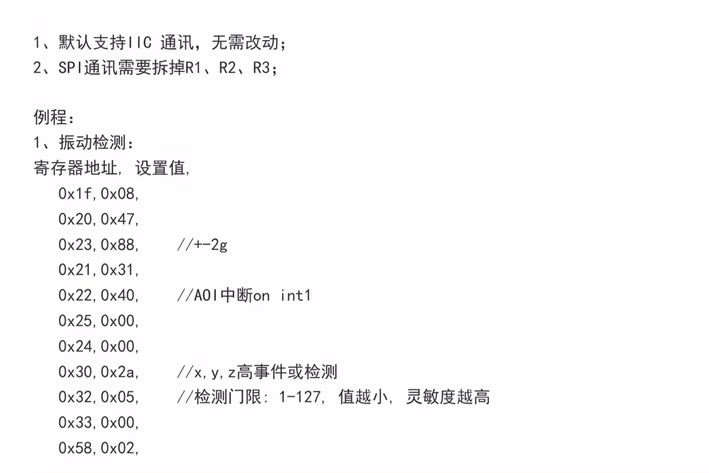 1、默认支持IIC 通讯，无需改动；
2、SPI通讯需要拆掉R1、R2、R3；

例程：
1、振动检测：
寄存器地址, 设置值,
0x1f,0x08,
0x20,0x47,
0x23,0x88,	//+-2g
0x21,0x31,
0x22,0x40,	//AOI中断on int1
0x25,0x00,
0x24,0x00,
0x30,0x2a,	//x,y,z高事件或检测
0x32,0x05,	//检测门限: 1-127, 值越小, 灵敏度越高
0x33,0x00,
0x58,0x02,